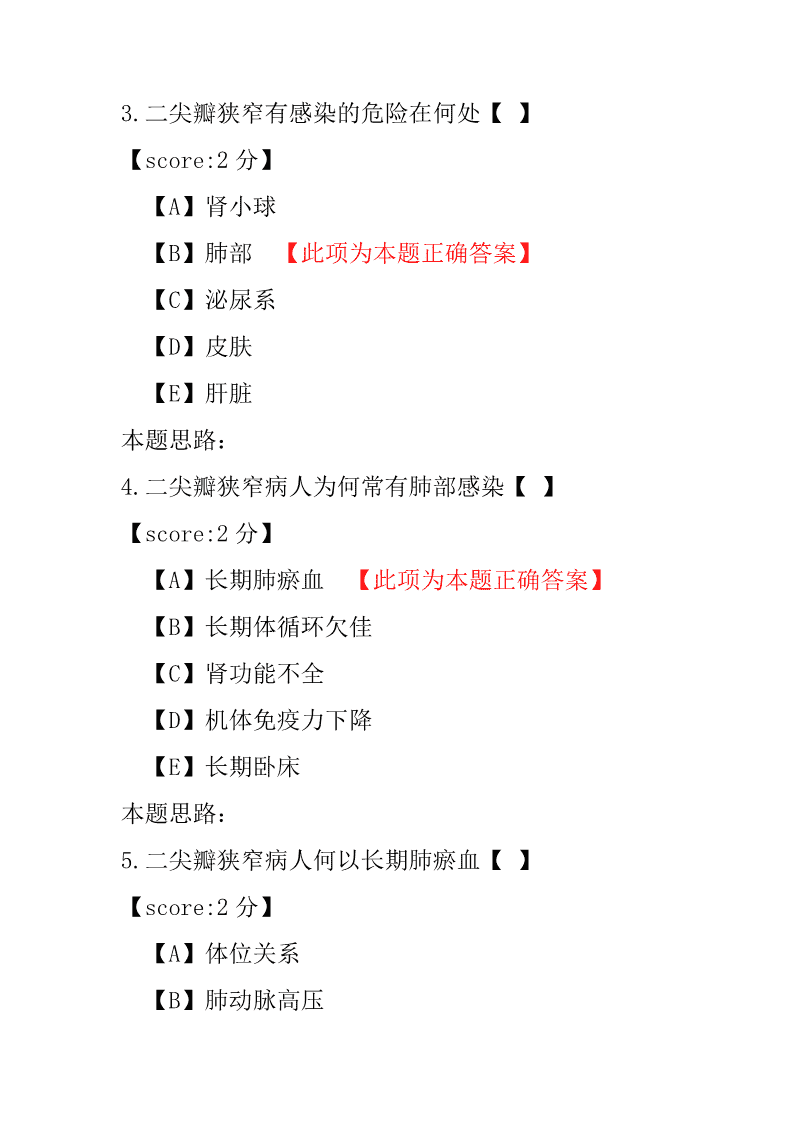 3.二尖瓣狭窄有感染的危险在何处【 】

【score:2 分】

【A】肾小球

【B】肺部 【此项为本题正确答案】

【C】泌尿系

【D】皮肤

【E】肝脏

本题思路：

4.二尖瓣狭窄病人为何常有肺部感染【 】

【score:2 分】

【A】长期肺瘀血 【此项为本题正确答案】

【B】长期体循环欠佳

【C】肾功能不全

【D】机体免疫力下降

【E】长期卧床

本题思路：

5.二尖瓣狭窄病人何以长期肺瘀血【 】

【score:2 分】

【A】体位关系

【B】肺动脉高压